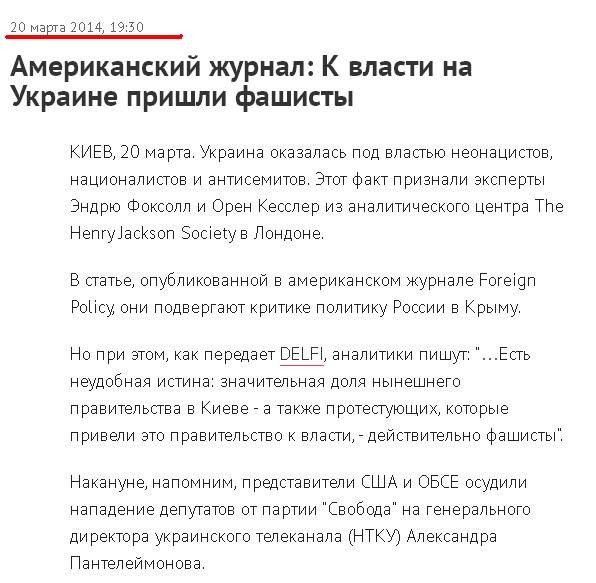 20 марта 2014, 19:30

Американский журнал: К власти на Украине пришли фашисты

КИЕВ, 20 марта. Украина оказалась под властью неонацистов, националистов и антисемитов. Этот факт признали эксперты Эндрю Фоксолл и Орен Кесслер из аналитического центра The Henry Jackson Society в Лондоне.

В статье, опубликованной в американском журнале Foreign Policy, они подвергают критике политику России в Крыму.

Но при этом, как передает DELFI, аналитики пишут: "...Есть неудобная истина: значительная доля нынешнего правительства в Киеве - а также протестующих, которые привели это правительство к власти, - действительно фашисты".

Накануне, напомним, представители США и ОБСЕ осудили нападение депутатов от партии "Свобода" на генерального директора украинского телеканала (НТКУ) Александра Пантелеймонова.